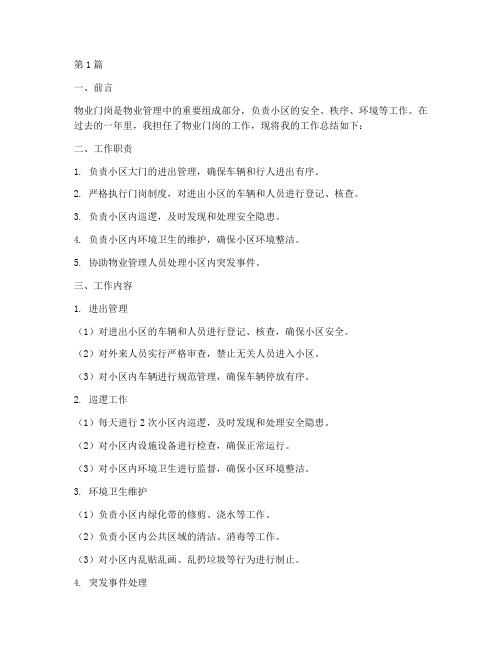 第1篇

一、前言

物业门岗是物业管理中的重要组成部分，负责小区的安全、秩序、环境等工作。在过去的一年里，我担任了物业门岗的工作，现将我的工作总结如下：

二、工作职责

1. 负责小区大门的进出管理，确保车辆和行人进出有序。

2. 严格执行门岗制度，对进出小区的车辆和人员进行登记、核查。

3. 负责小区内巡逻，及时发现和处理安全隐患。

4. 负责小区内环境卫生的维护，确保小区环境整洁。

5. 协助物业管理人员处理小区内突发事件。

三、工作内容

1. 进出管理

（1）对进出小区的车辆和人员进行登记、核查，确保小区安全。

（2）对外来人员实行严格审查，禁止无关人员进入小区。

（3）对小区内车辆进行规范管理，确保车辆停放有序。

2. 巡逻工作

（1）每天进行2次小区内巡逻，及时发现和处理安全隐患。

（2）对小区内设施设备进行检查，确保正常运行。

（3）对小区内环境卫生进行监督，确保小区环境整洁。

3. 环境卫生维护

（1）负责小区内绿化带的修剪、浇水等工作。

（2）负责小区内公共区域的清洁、消毒等工作。

（3）对小区内乱贴乱画、乱扔垃圾等行为进行制止。

4. 突发事件处理